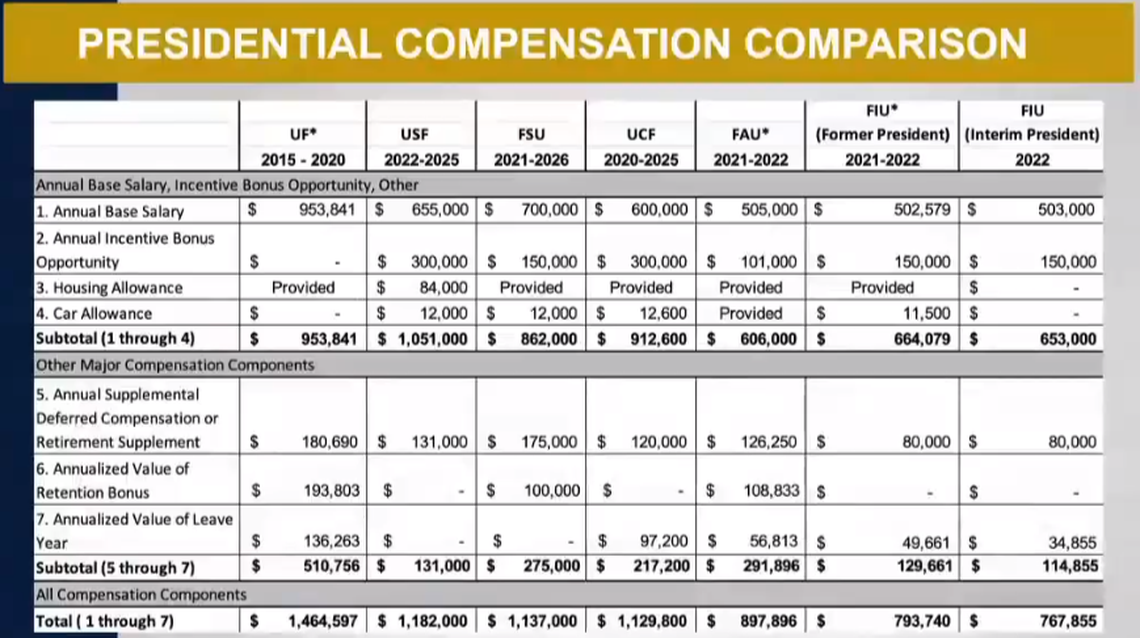 PRESIDENTIAL COMPENSATION COMPARISON

| | UF* 2015 - 2020 | USF 2022-2025 | FSU 2021-2026 | UCF 2020-2025 | FAU* 2021-2022 | FIU* (Former President) 2021-2022 | FIU (Interim President) 2022 |
|---|---|---|---|---|---|---|---|
| Annual Base Salary, Incentive Bonus Opportunity, Other | | | | | | | |
| 1. Annual Base Salary | $ 953,841 | $ 655,000 | $ 700,000 | $ 600,000 | $ 505,000 | $ 502,579 | $ 503,000 |
| 2. Annual Incentive Bonus Opportunity | $ - | $ 300,000 | $ 150,000 | $ 300,000 | $ 101,000 | $ 150,000 | $ 150,000 |
| 3. Housing Allowance | Provided | $ 84,000 | Provided | Provided | Provided | Provided | $ - |
| 4. Car Allowance | $ - | $ 12,000 | $ 12,000 | $ 12,600 | Provided | $ 11,500 | $ - |
| Subtotal (1 through 4) | $ 953,841 | $ 1,051,000 | $ 862,000 | $ 912,600 | $ 606,000 | $ 664,079 | $ 653,000 |
| Other Major Compensation Components | | | | | | | |
| 5. Annual Supplemental Deferred Compensation or Retirement Supplement | $ 180,690 | $ 131,000 | $ 175,000 | $ 120,000 | $ 126,250 | $ 80,000 | $ 80,000 |
| 6. Annualized Value of Retention Bonus | $ 193,803 | $ - | $ 100,000 | $ - | $ 108,833 | $ - | $ - |
| 7. Annualized Value of Leave Year | $ 136,263 | $ - | $ - | $ 97,200 | $ 56,813 | $ 49,661 | $ 34,855 |
| Subtotal (5 through 7) | $ 510,756 | $ 131,000 | $ 275,000 | $ 217,200 | $ 291,896 | $ 129,661 | $ 114,855 |
| All Compensation Components | | | | | | | |
| Total ( 1 through 7) | $ 1,464,597 | $ 1,182,000 | $ 1,137,000 | $ 1,129,800 | $ 897,896 | $ 793,740 | $ 767,855 |